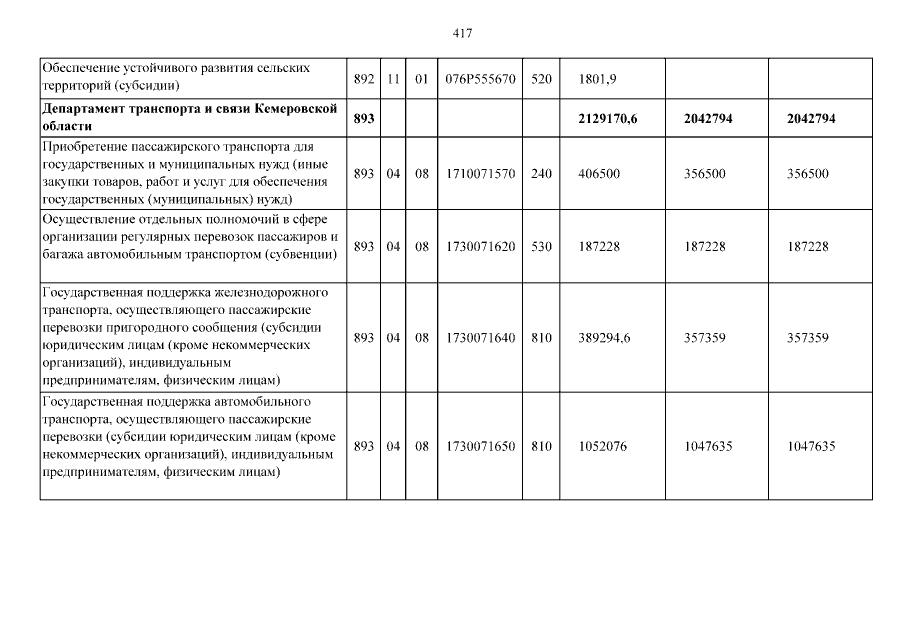 417

| | | | | | | | | |
|---|---|---|---|---|---|---|---|---|
| Обеспечение устойчивого развития сельских территорий (субсидии) | 892 | 11 | 01 | 076P555670 | 520 | 1801,9 | | |
| **Департамент транспорта и связи Кемеровской области** | **893** | | | | | **2129170,6** | **2042794** | **2042794** |
| Приобретение пассажирского транспорта для государственных и муниципальных нужд (иные закупки товаров, работ и услуг для обеспечения государственных (муниципальных) нужд) | 893 | 04 | 08 | 1710071570 | 240 | 406500 | 356500 | 356500 |
| Осуществление отдельных полномочий в сфере организации регулярных перевозок пассажиров и багажа автомобильным транспортом (субвенции) | 893 | 04 | 08 | 1730071620 | 530 | 187228 | 187228 | 187228 |
| Государственная поддержка железнодорожного транспорта, осуществляющего пассажирские перевозки пригородного сообщения (субсидии юридическим лицам (кроме некоммерческих организаций), индивидуальным предпринимателям, физическим лицам) | 893 | 04 | 08 | 1730071640 | 810 | 389294,6 | 357359 | 357359 |
| Государственная поддержка автомобильного транспорта, осуществляющего пассажирские перевозки (субсидии юридическим лицам (кроме некоммерческих организаций), индивидуальным предпринимателям, физическим лицам) | 893 | 04 | 08 | 1730071650 | 810 | 1052076 | 1047635 | 1047635 |